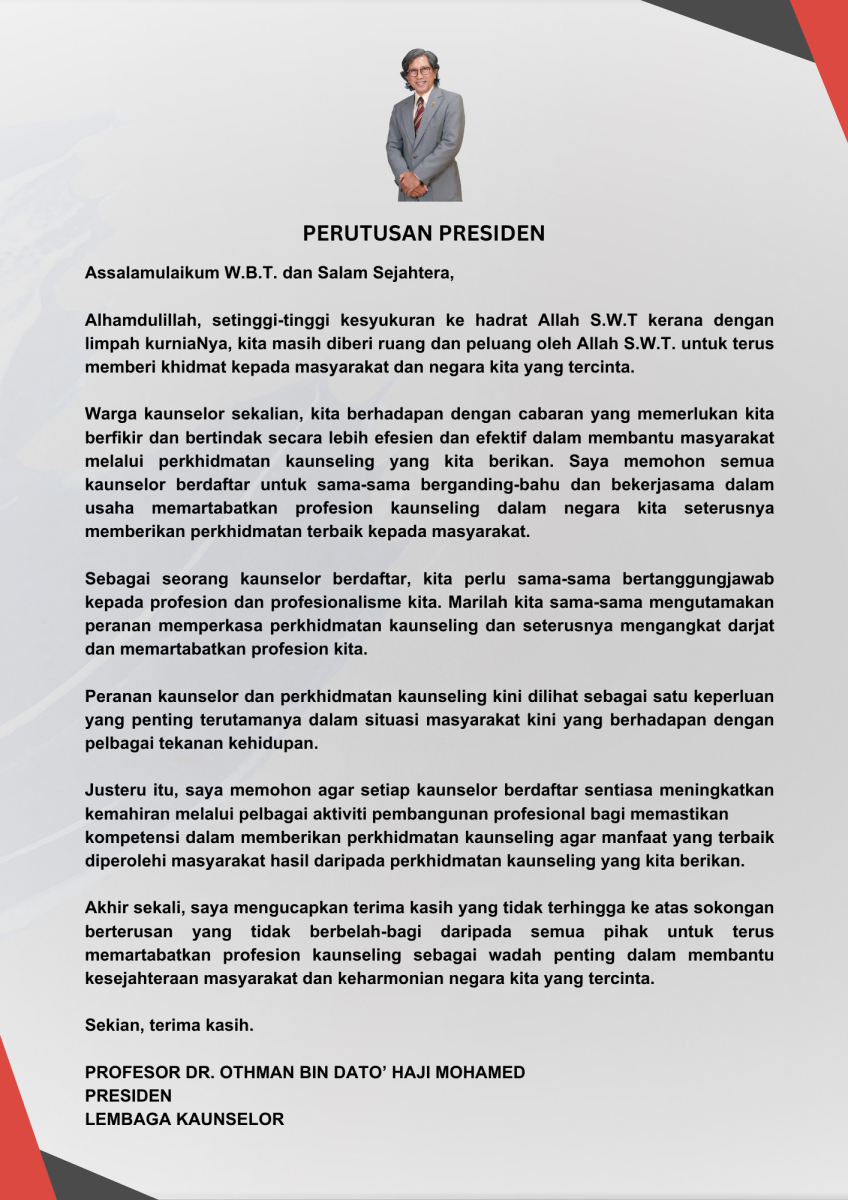 PERUTUSAN PRESIDEN

Assalamulaikum W.B.T. dan Salam Sejahtera,

Alhamdulillah, setinggi-tinggi kesyukuran ke hadrat Allah S.W.T kerana dengan limpah kurniaNya, kita masih diberi ruang dan peluang oleh Allah S.W.T. untuk terus memberi khidmat kepada masyarakat dan negara kita yang tercinta.

Warga kaunselor sekalian, kita berhadapan dengan cabaran yang memerlukan kita berfikir dan bertindak secara lebih efesien dan efektif dalam membantu masyarakat melalui perkhidmatan kaunseling yang kita berikan. Saya memohon semua kaunselor berdaftar untuk sama-sama berganding-bahu dan bekerjasama dalam usaha memartabatkan profesion kaunseling dalam negara kita seterusnya memberikan perkhidmatan terbaik kepada masyarakat.

Sebagai seorang kaunselor berdaftar, kita perlu sama-sama bertanggungjawab kepada profesion dan profesionalisme kita. Marilah kita sama-sama mengutamakan peranan memperkasa perkhidmatan kaunseling dan seterusnya mengangkat darjat dan memartabatkan profesion kita.

Peranan kaunselor dan perkhidmatan kaunseling kini dilihat sebagai satu keperluan yang penting terutamanya dalam situasi masyarakat kini yang berhadapan dengan pelbagai tekanan kehidupan.

Justeru itu, saya memohon agar setiap kaunselor berdaftar sentiasa meningkatkan kemahiran melalui pelbagai aktiviti pembangunan profesional bagi memastikan kompetensi dalam memberikan perkhidmatan kaunseling agar manfaat yang terbaik diperolehi masyarakat hasil daripada perkhidmatan kaunseling yang kita berikan.

Akhir sekali, saya mengucapkan terima kasih yang tidak terhingga ke atas sokongan berterusan yang tidak berbelah-bagi daripada semua pihak untuk terus memartabatkan profesion kaunseling sebagai wadah penting dalam membantu kesejahteraan masyarakat dan keharmonian negara kita yang tercinta.

Sekian, terima kasih.

PROFESOR DR. OTHMAN BIN DATO' HAJI MOHAMED
PRESIDEN
LEMBAGA KAUNSELOR